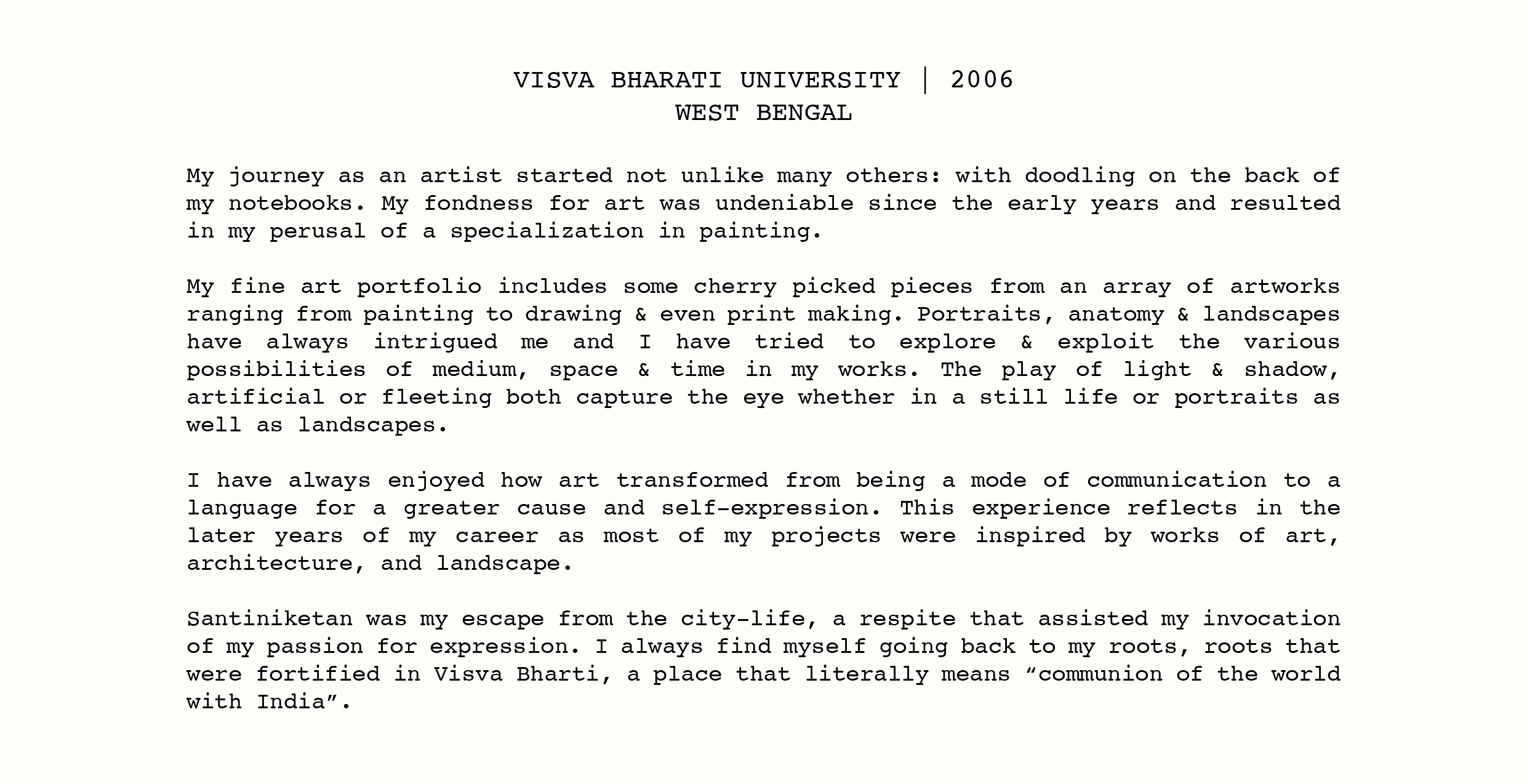 VISVA BHARATI UNIVERSITY | 2006
WEST BENGAL

My journey as an artist started not unlike many others: with doodling on the back of my notebooks. My fondness for art was undeniable since the early years and resulted in my perusal of a specialization in painting.

My fine art portfolio includes some cherry picked pieces from an array of artworks ranging from painting to drawing & even print making. Portraits, anatomy & landscapes have always intrigued me and I have tried to explore & exploit the various possibilities of medium, space & time in my works. The play of light & shadow, artificial or fleeting both capture the eye whether in a still life or portraits as well as landscapes.

I have always enjoyed how art transformed from being a mode of communication to a language for a greater cause and self-expression. This experience reflects in the later years of my career as most of my projects were inspired by works of art, architecture, and landscape.

Santiniketan was my escape from the city-life, a respite that assisted my invocation of my passion for expression. I always find myself going back to my roots, roots that were fortified in Visva Bharti, a place that literally means “communion of the world with India”.